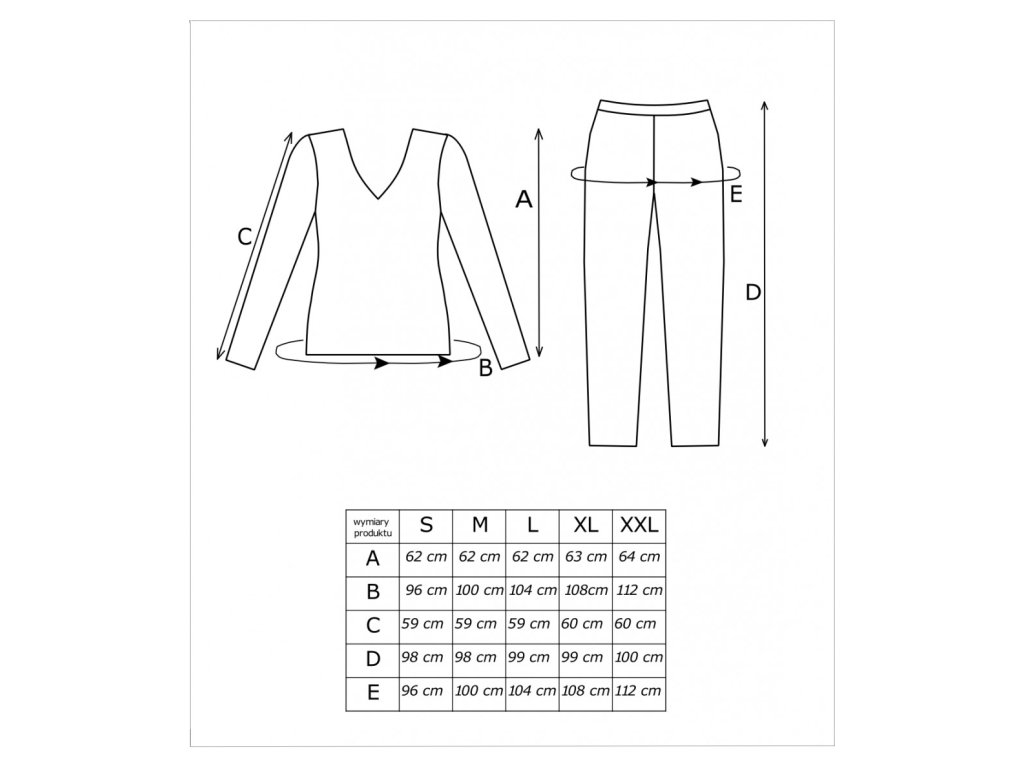 C

A

B

E

D

| wymiary produktu | S | M | L | XL | XXL |
|---|---|---|---|---|---|
| A | 62 cm | 62 cm | 62 cm | 63 cm | 64 cm |
| B | 96 cm | 100 cm | 104 cm | 108cm | 112 cm |
| C | 59 cm | 59 cm | 59 cm | 60 cm | 60 cm |
| D | 98 cm | 98 cm | 99 cm | 99 cm | 100 cm |
| E | 96 cm | 100 cm | 104 cm | 108 cm | 112 cm |